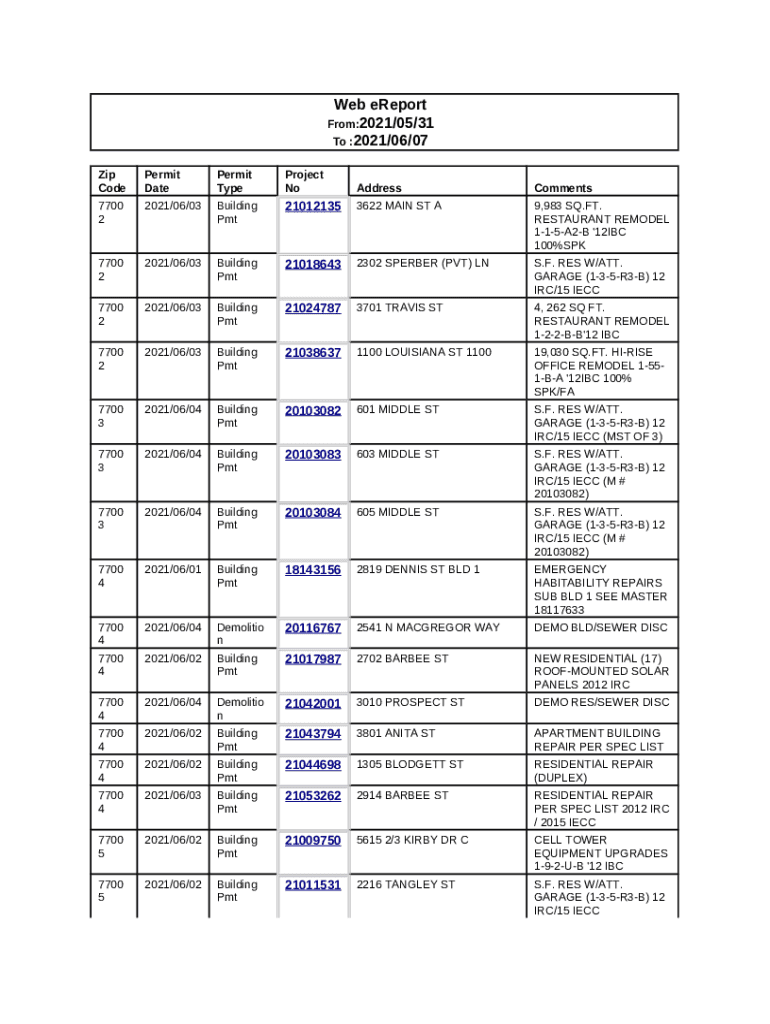 Web eReport
From:2021/05/31
To :2021/06/07

| Zip Code | Permit Date | Permit Type | Project No | Address | Comments |
|---|---|---|---|---|---|
| 77002 | 2021/06/03 | Building Pmt | 21012135 | 3622 MAIN ST A | 9,983 SQ.FT. RESTAURANT REMODEL 1-1-5-A2-B '12IBC 100%SPK |
| 77002 | 2021/06/03 | Building Pmt | 21018643 | 2302 SPERBER (PVT) LN | S.F. RES W/ATT. GARAGE (1-3-5-R3-B) 12 IRC/15 IECC |
| 77002 | 2021/06/03 | Building Pmt | 21024787 | 3701 TRAVIS ST | 4, 262 SQ FT. RESTAURANT REMODEL 1-2-2-B-B'12 IBC |
| 77002 | 2021/06/03 | Building Pmt | 21038637 | 1100 LOUISIANA ST 1100 | 19,030 SQ.FT. HI-RISE OFFICE REMODEL 1-55-1-B-A '12IBC 100% SPK/FA |
| 77003 | 2021/06/04 | Building Pmt | 20103082 | 601 MIDDLE ST | S.F. RES W/ATT. GARAGE (1-3-5-R3-B) 12 IRC/15 IECC (MST OF 3) |
| 77003 | 2021/06/04 | Building Pmt | 20103083 | 603 MIDDLE ST | S.F. RES W/ATT. GARAGE (1-3-5-R3-B) 12 IRC/15 IECC (M # 20103082) |
| 77003 | 2021/06/04 | Building Pmt | 20103084 | 605 MIDDLE ST | S.F. RES W/ATT. GARAGE (1-3-5-R3-B) 12 IRC/15 IECC (M # 20103082) |
| 77004 | 2021/06/01 | Building Pmt | 18143156 | 2819 DENNIS ST BLD 1 | EMERGENCY HABITABILITY REPAIRS SUB BLD 1 SEE MASTER 18117633 |
| 77004 | 2021/06/04 | Demolition | 20116767 | 2541 N MACGREGOR WAY | DEMO BLD/SEWER DISC |
| 77004 | 2021/06/02 | Building Pmt | 21017987 | 2702 BARBEE ST | NEW RESIDENTIAL (17) ROOF-MOUNTED SOLAR PANELS 2012 IRC |
| 77004 | 2021/06/04 | Demolition | 21042001 | 3010 PROSPECT ST | DEMO RES/SEWER DISC |
| 77004 | 2021/06/02 | Building Pmt | 21043794 | 3801 ANITA ST | APARTMENT BUILDING REPAIR PER SPEC LIST |
| 77004 | 2021/06/02 | Building Pmt | 21044698 | 1305 BLODGETT ST | RESIDENTIAL REPAIR (DUPLEX) |
| 77004 | 2021/06/03 | Building Pmt | 21053262 | 2914 BARBEE ST | RESIDENTIAL REPAIR PER SPEC LIST 2012 IRC / 2015 IECC |
| 77005 | 2021/06/02 | Building Pmt | 21009750 | 5615 2/3 KIRBY DR C | CELL TOWER EQUIPMENT UPGRADES 1-9-2-U-B '12 IBC |
| 77005 | 2021/06/02 | Building Pmt | 21011531 | 2216 TANGLEY ST | S.F. RES W/ATT. GARAGE (1-3-5-R3-B) 12 IRC/15 IECC |